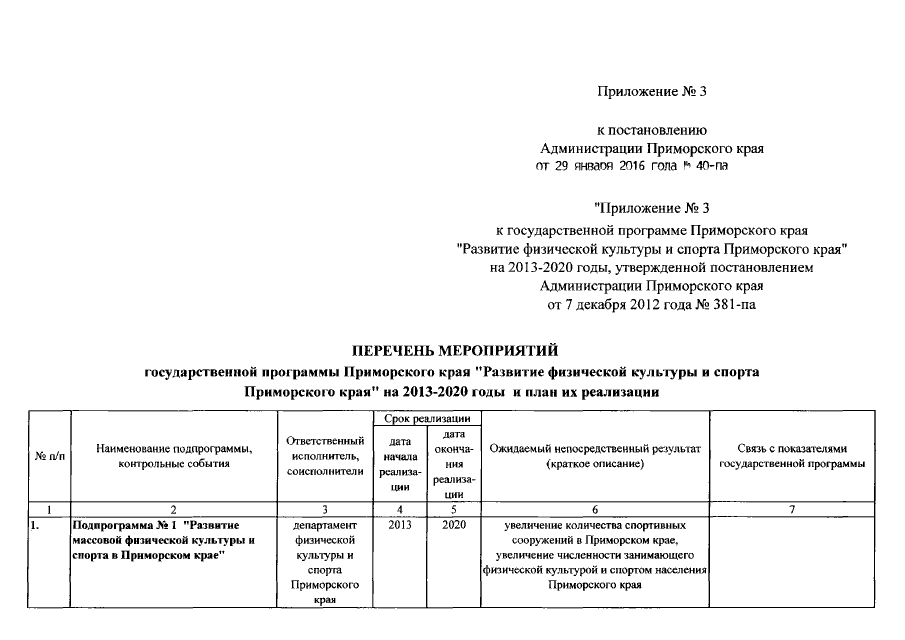 Приложение № 3

к постановлению
Администрации Приморского края
от 29 января 2016 года № 40-па

"Приложение № 3
к государственной программе Приморского края
"Развитие физической культуры и спорта Приморского края"
на 2013-2020 годы, утвержденной постановлением
Администрации Приморского края
от 7 декабря 2012 года № 381-па

ПЕРЕЧЕНЬ МЕРОПРИЯТИЙ
государственной программы Приморского края "Развитие физической культуры и спорта Приморского края" на 2013-2020 годы и план их реализации

| № п/п | Наименование подпрограммы, контрольные события | Ответственный исполнитель, соисполнители | Срок реализации: дата начала реализации | Срок реализации: дата окончания реализации | Ожидаемый непосредственный результат (краткое описание) | Связь с показателями государственной программы |
|---|---|---|---|---|---|---|
| 1 | 2 | 3 | 4 | 5 | 6 | 7 |
| 1. | Подпрограмма № 1 "Развитие массовой физической культуры и спорта в Приморском крае" | департамент физической культуры и спорта Приморского края | 2013 | 2020 | увеличение количества спортивных сооружений в Приморском крае, увеличение численности занимающего физической культурой и спортом населения Приморского края | |